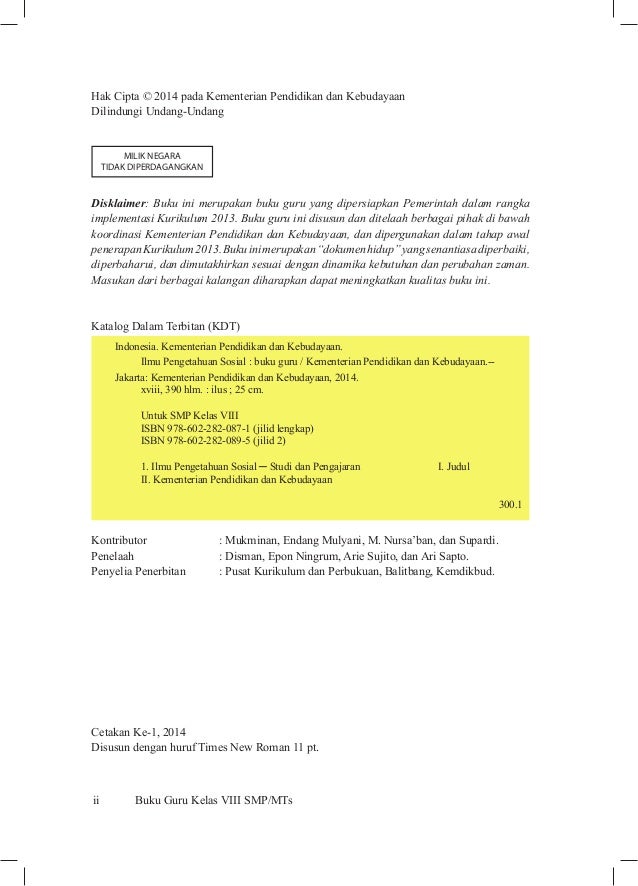 Hak Cipta © 2014 pada Kementerian Pendidikan dan Kebudayaan
Dilindungi Undang-Undang

MILIK NEGARA
TIDAK DIPERDAGANGKAN

Disklaimer: Buku ini merupakan buku guru yang dipersiapkan Pemerintah dalam rangka implementasi Kurikulum 2013. Buku guru ini disusun dan ditelaah berbagai pihak di bawah koordinasi Kementerian Pendidikan dan Kebudayaan, dan dipergunakan dalam tahap awal penerapan Kurikulum 2013. Buku ini merupakan "dokumen hidup" yang senantiasa diperbaiki, diperbaharui, dan dimutakhirkan sesuai dengan dinamika kebutuhan dan perubahan zaman. Masukan dari berbagai kalangan diharapkan dapat meningkatkan kualitas buku ini.

Katalog Dalam Terbitan (KDT)

Indonesia. Kementerian Pendidikan dan Kebudayaan.
Ilmu Pengetahuan Sosial : buku guru / Kementerian Pendidikan dan Kebudayaan.--
Jakarta: Kementerian Pendidikan dan Kebudayaan, 2014.
xviii, 390 hlm. : ilus ; 25 cm.

Untuk SMP Kelas VIII
ISBN 978-602-282-087-1 (jilid lengkap)
ISBN 978-602-282-089-5 (jilid 2)

1. Ilmu Pengetahuan Sosial — Studi dan Pengajaran I. Judul
II. Kementerian Pendidikan dan Kebudayaan

300.1

Kontributor : Mukminan, Endang Mulyani, M. Nursa'ban, dan Supardi.
Penelaah : Disman, Epon Ningrum, Arie Sujito, dan Ari Sapto.
Penyelia Penerbitan : Pusat Kurikulum dan Perbukuan, Balitbang, Kemdikbud.

Cetakan Ke-1, 2014
Disusun dengan huruf Times New Roman 11 pt.

ii Buku Guru Kelas VIII SMP/MTs